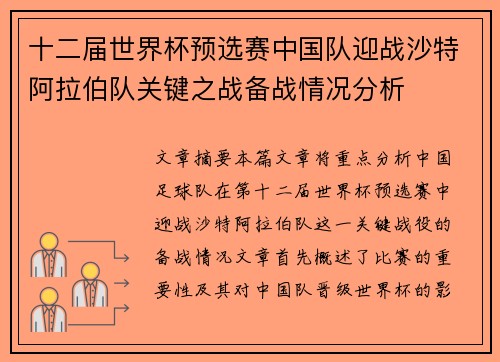 十二届世界杯预选赛中国队迎战沙特阿拉伯队关键之战备战情况分析

文章摘要本篇文章将重点分析中国足球队在第十二届世界杯预选赛中迎战沙特阿拉伯队这一关键战役的备战情况文章首先概述了比赛的重要性及其对中国队晋级世界杯的影